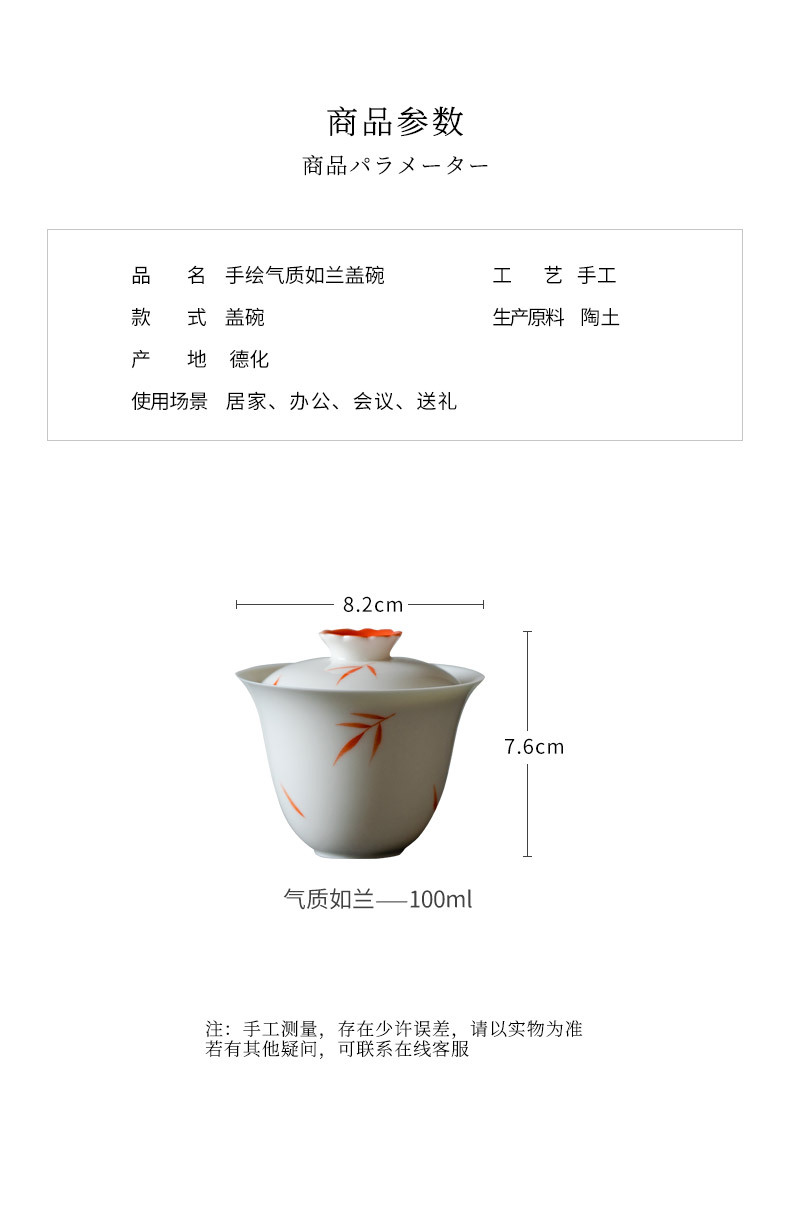 商品参数

商品パラメーター

品　名　手绘气质如兰盖碗

款　式　盖碗

产　地　德化

使用场景　居家、办公、会议、送礼

工　艺　手工

生产原料　陶土

8.2cm

7.6cm

气质如兰——100ml

注：手工测量，存在少许误差，请以实物为准
若有其他疑问，可联系在线客服